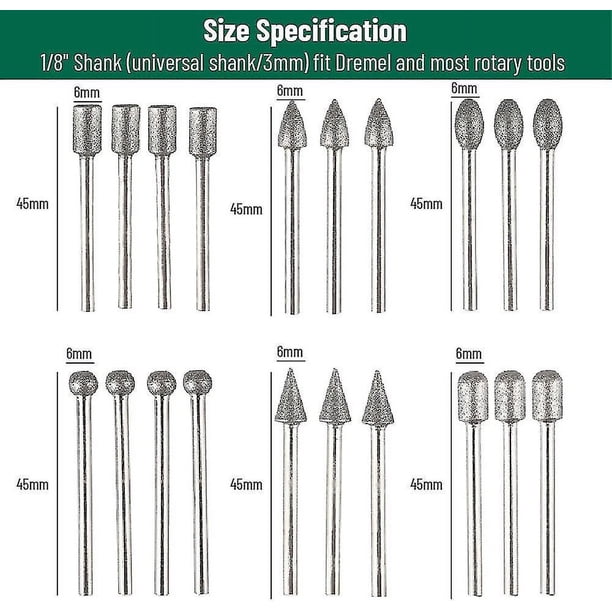 Size Specification

1/8" Shank (universal shank/3mm) fit Dremel and most rotary tools

6mm

45mm

6mm

45mm

6mm

45mm

6mm

45mm

6mm

45mm

6mm

45mm